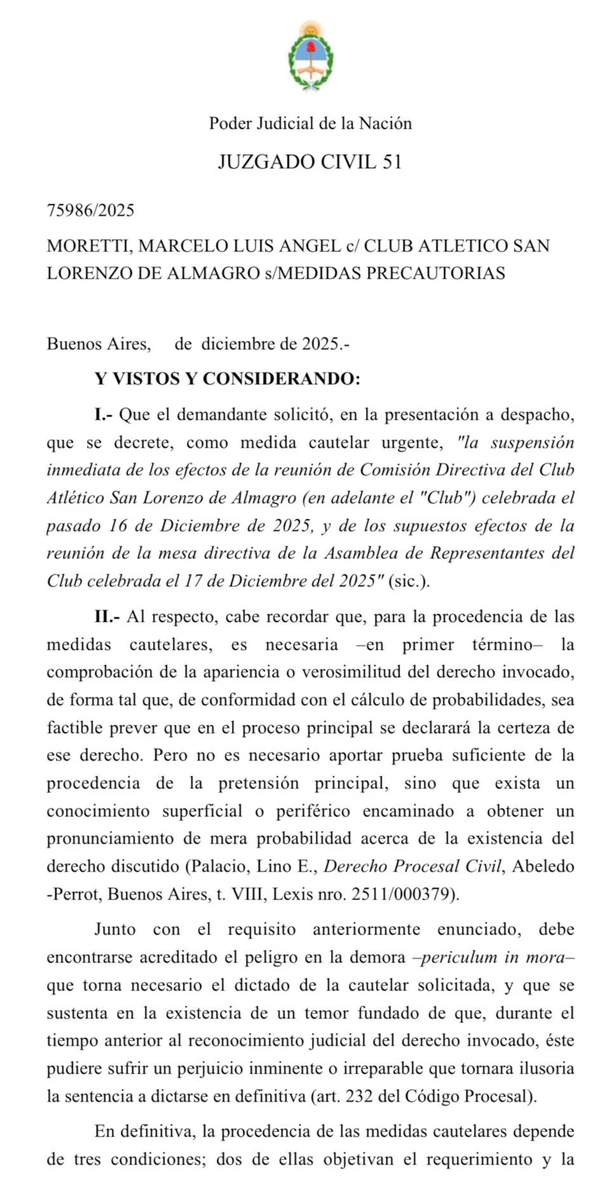 Poder Judicial de la Nación

JUZGADO CIVIL 51

75986/2025

MORETTI, MARCELO LUIS ANGEL c/ CLUB ATLETICO SAN LORENZO DE ALMAGRO s/MEDIDAS PRECAUTORIAS

Buenos Aires, de diciembre de 2025.-

Y VISTOS Y CONSIDERANDO:

I.- Que el demandante solicitó, en la presentación a despacho, que se decrete, como medida cautelar urgente, "la suspensión inmediata de los efectos de la reunión de Comisión Directiva del Club Atlético San Lorenzo de Almagro (en adelante el "Club") celebrada el pasado 16 de Diciembre de 2025, y de los supuestos efectos de la reunión de la mesa directiva de la Asamblea de Representantes del Club celebrada el 17 de Diciembre del 2025" (sic.).

II.- Al respecto, cabe recordar que, para la procedencia de las medidas cautelares, es necesaria –en primer término– la comprobación de la apariencia o verosimilitud del derecho invocado, de forma tal que, de conformidad con el cálculo de probabilidades, sea factible prever que en el proceso principal se declarará la certeza de ese derecho. Pero no es necesario aportar prueba suficiente de la procedencia de la pretensión principal, sino que exista un conocimiento superficial o periférico encaminado a obtener un pronunciamiento de mera probabilidad acerca de la existencia del derecho discutido (Palacio, Lino E., Derecho Procesal Civil, Abeledo -Perrot, Buenos Aires, t. VIII, Lexis nro. 2511/000379).

Junto con el requisito anteriormente enunciado, debe encontrarse acreditado el peligro en la demora –periculum in mora– que torna necesario el dictado de la cautelar solicitada, y que se sustenta en la existencia de un temor fundado de que, durante el tiempo anterior al reconocimiento judicial del derecho invocado, éste pudiere sufrir un perjuicio inminente o irreparable que tornara ilusoria la sentencia a dictarse en definitiva (art. 232 del Código Procesal).

En definitiva, la procedencia de las medidas cautelares depende de tres condiciones; dos de ellas objetivan el requerimiento y la